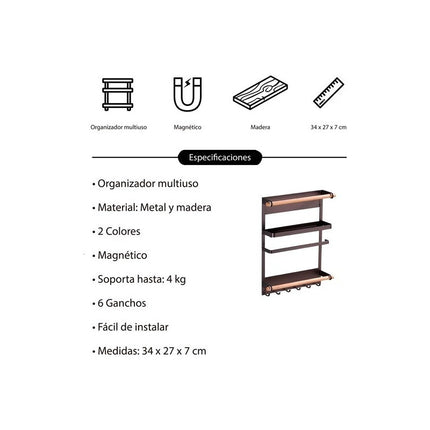 Organizador multiuso

Magnético

Madera

34 x 27 x 7 cm

Especificaciones

• Organizador multiuso

• Material: Metal y madera

• 2 Colores

• Magnético

• Soporta hasta: 4 kg

• 6 Ganchos

• Fácil de instalar

• Medidas: 34 x 27 x 7 cm